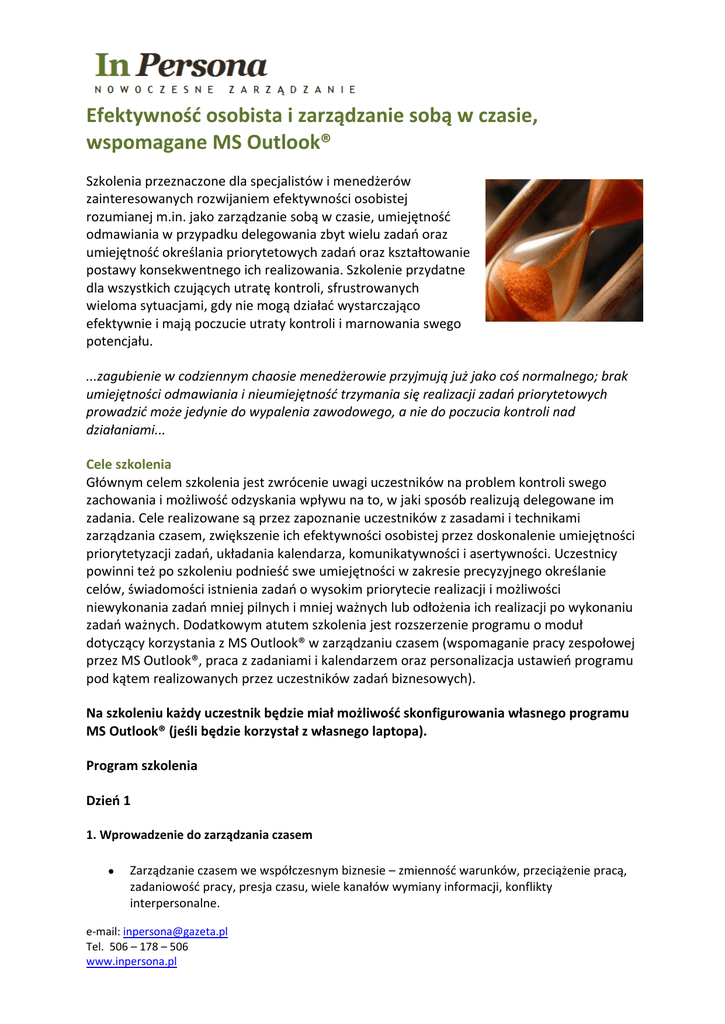 In Persona
NOWOCZESNE ZARZĄDZANIE

Efektywność osobista i zarządzanie sobą w czasie, wspomagane MS Outlook®

Szkolenia przeznaczone dla specjalistów i menedżerów zainteresowanych rozwijaniem efektywności osobistej rozumianej m.in. jako zarządzanie sobą w czasie, umiejętność odmawiania w przypadku delegowania zbyt wielu zadań oraz umiejętność określania priorytetowych zadań oraz kształtowanie postawy konsekwentnego ich realizowania. Szkolenie przydatne dla wszystkich czujących utratę kontroli, sfrustrowanych wieloma sytuacjami, gdy nie mogą działać wystarczająco efektywnie i mają poczucie utraty kontroli i marnowania swego potencjału.

...zagubienie w codziennym chaosie menedżerowie przyjmują już jako coś normalnego; brak umiejętności odmawiania i nieumiejętność trzymania się realizacji zadań priorytetowych prowadzić może jedynie do wypalenia zawodowego, a nie do poczucia kontroli nad działaniami...

Cele szkolenia
Głównym celem szkolenia jest zwrócenie uwagi uczestników na problem kontroli swego zachowania i możliwość odzyskania wpływu na to, w jaki sposób realizują delegowane im zadania. Cele realizowane są przez zapoznanie uczestników z zasadami i technikami zarządzania czasem, zwiększenie ich efektywności osobistej przez doskonalenie umiejętności priorytetyzacji zadań, układania kalendarza, komunikatywności i asertywności. Uczestnicy powinni też po szkoleniu podnieść swe umiejętności w zakresie precyzyjnego określanie celów, świadomości istnienia zadań o wysokim priorytecie realizacji i możliwości niewykonania zadań mniej pilnych i mniej ważnych lub odłożenia ich realizacji po wykonaniu zadań ważnych. Dodatkowym atutem szkolenia jest rozszerzenie programu o moduł dotyczący korzystania z MS Outlook® w zarządzaniu czasem (wspomaganie pracy zespołowej przez MS Outlook®, praca z zadaniami i kalendarzem oraz personalizacja ustawień programu pod kątem realizowanych przez uczestników zadań biznesowych).

Na szkoleniu każdy uczestnik będzie miał możliwość skonfigurowania własnego programu MS Outlook® (jeśli będzie korzystał z własnego laptopa).

Program szkolenia

Dzień 1

1. Wprowadzenie do zarządzania czasem

• Zarządzanie czasem we współczesnym biznesie – zmienność warunków, przeciążenie pracą, zadaniowość pracy, presja czasu, wiele kanałów wymiany informacji, konflikty interpersonalne.

e-mail: inpersona@gazeta.pl
Tel. 506 – 178 – 506
www.inpersona.pl